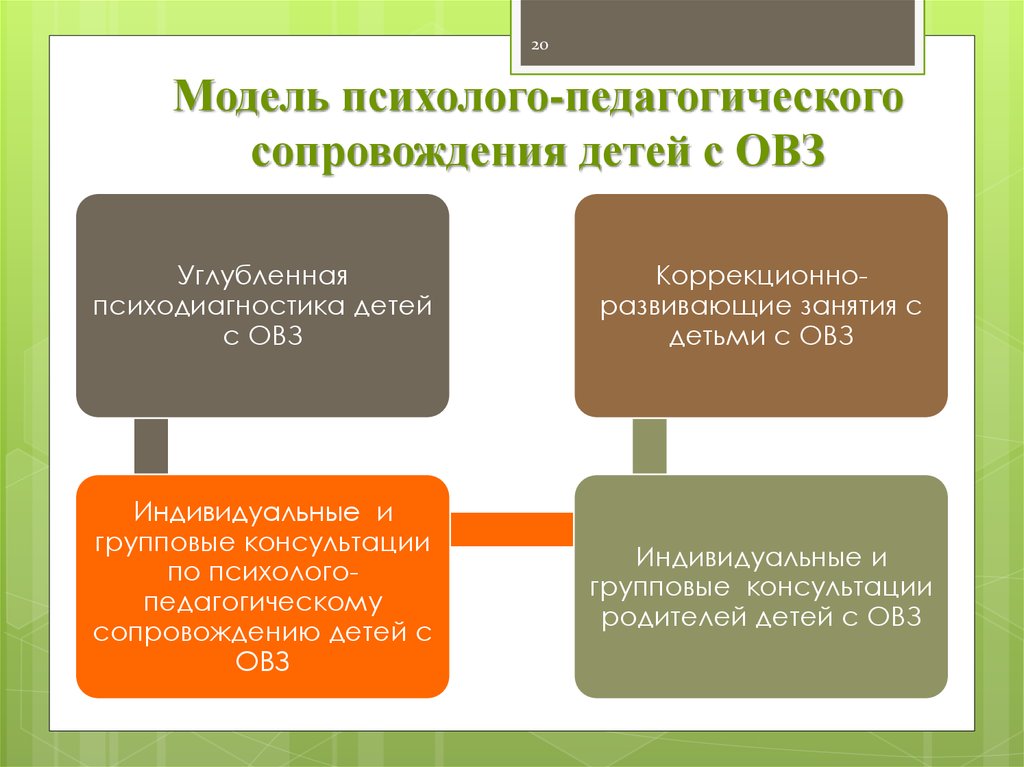 20

Модель психолого-педагогического сопровождения детей с ОВЗ

Углубленная психодиагностика детей с ОВЗ

Коррекционно-развивающие занятия с детьми с ОВЗ

Индивидуальные и групповые консультации по психолого-педагогическому сопровождению детей с ОВЗ

Индивидуальные и групповые консультации родителей детей с ОВЗ